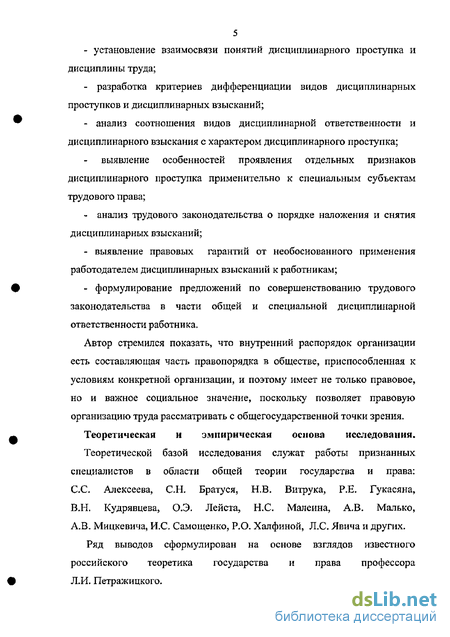 5

- установление взаимосвязи понятий дисциплинарного проступка и дисциплины труда;

- разработка критериев дифференциации видов дисциплинарных проступков и дисциплинарных взысканий;

- анализ соотношения видов дисциплинарной ответственности и дисциплинарного взыскания с характером дисциплинарного проступка;

- выявление особенностей проявления отдельных признаков дисциплинарного проступка применительно к специальным субъектам трудового права;

- анализ трудового законодательства о порядке наложения и снятия дисциплинарных взысканий;

- выявление правовых гарантий от необоснованного применения работодателем дисциплинарных взысканий к работникам;

- формулирование предложений по совершенствованию трудового законодательства в части общей и специальной дисциплинарной ответственности работника.

Автор стремился показать, что внутренний распорядок организации есть составляющая часть правопорядка в обществе, приспособленная к условиям конкретной организации, и поэтому имеет не только правовое, но и важное социальное значение, поскольку позволяет правовую организацию труда рассматривать с общегосударственной точки зрения.

Теоретическая и эмпирическая основа исследования. Теоретической базой исследования служат работы признанных специалистов в области общей теории государства и права: С.С. Алексеева, С.Н. Братуся, Н.В. Витрука, Р.Е. Гукасяна, В.Н. Кудрявцева, О.Э. Лейста, Н.С. Малеина, А.В. Малько, А.В. Мицкевича, И.С. Самощенко, Р.О. Халфиной, Л.С. Явича и других.

Ряд выводов сформулирован на основе взглядов известного российского теоретика государства и права профессора Л.И. Петражицкого.

dsLib.net
библиотека диссертаций